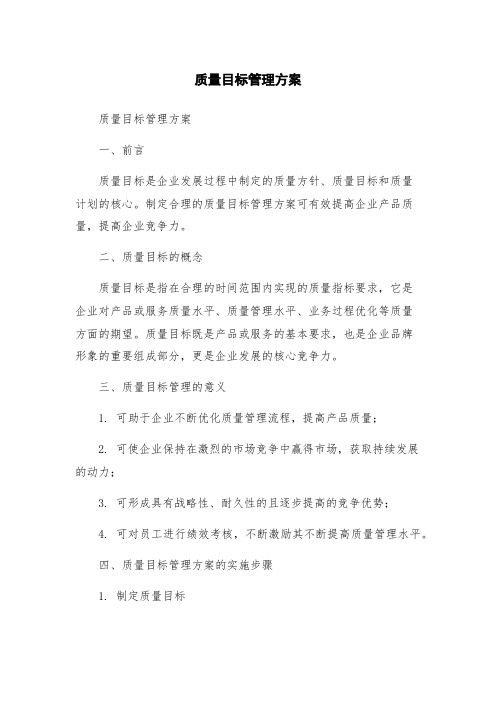 质量目标管理方案

质量目标管理方案

一、前言

质量目标是企业发展过程中制定的质量方针、质量目标和质量计划的核心。制定合理的质量目标管理方案可有效提高企业产品质量，提高企业竞争力。

二、质量目标的概念

质量目标是指在合理的时间范围内实现的质量指标要求，它是企业对产品或服务质量水平、质量管理水平、业务过程优化等质量方面的期望。质量目标既是产品或服务的基本要求，也是企业品牌形象的重要组成部分，更是企业发展的核心竞争力。

三、质量目标管理的意义

1. 可助于企业不断优化质量管理流程，提高产品质量；

2. 可使企业保持在激烈的市场竞争中赢得市场，获取持续发展的动力；

3. 可形成具有战略性、耐久性的且逐步提高的竞争优势；

4. 可对员工进行绩效考核，不断激励其不断提高质量管理水平。

四、质量目标管理方案的实施步骤

1. 制定质量目标